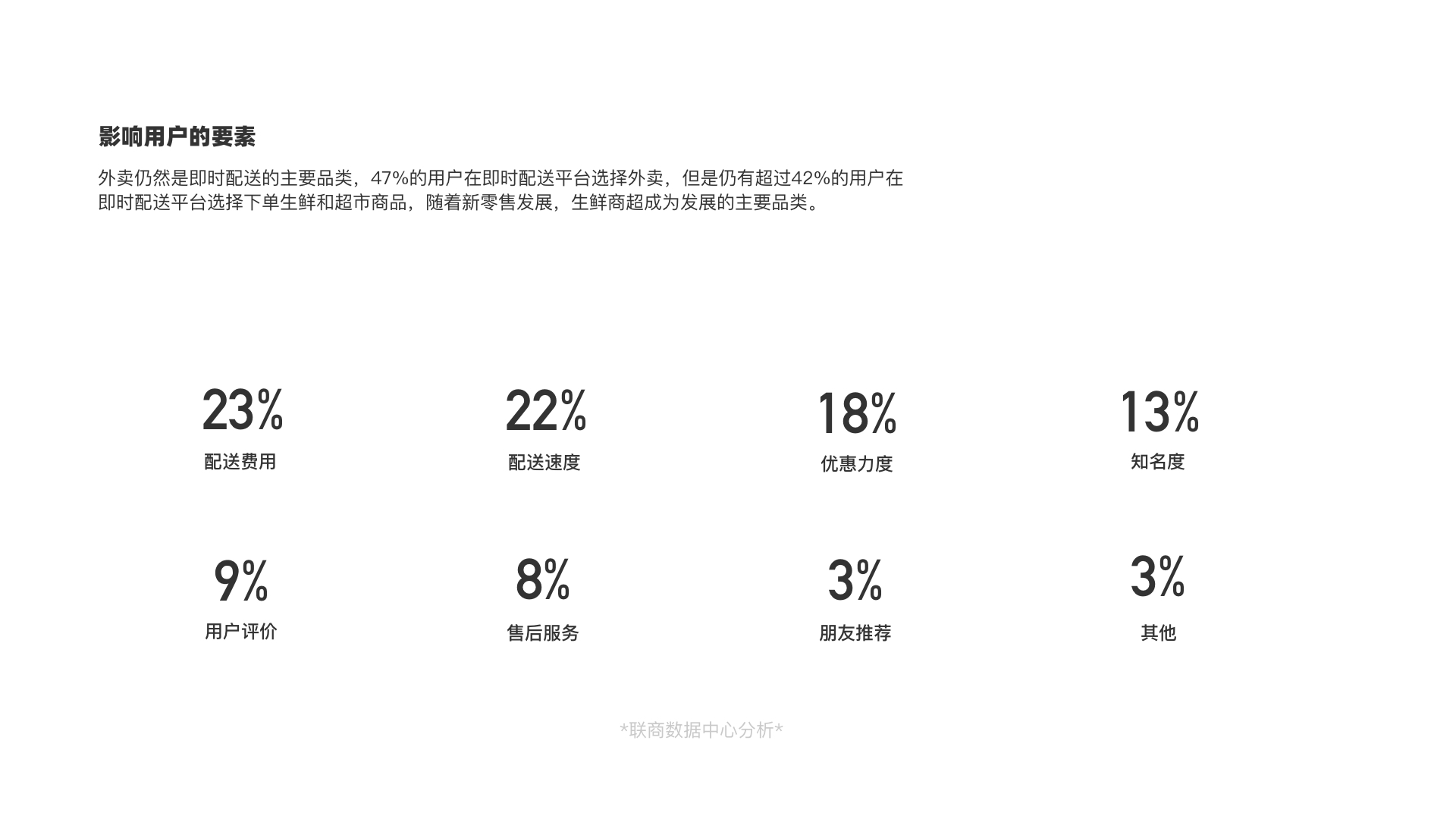 影响用户的要素

外卖仍然是即时配送的主要品类，47%的用户在即时配送平台选择外卖，但是仍有超过42%的用户在即时配送平台选择下单生鲜和超市商品，随着新零售发展，生鲜商超成为发展的主要品类。

23%
配送费用

22%
配送速度

18%
优惠力度

13%
知名度

9%
用户评价

8%
售后服务

3%
朋友推荐

3%
其他

*联商数据中心分析*